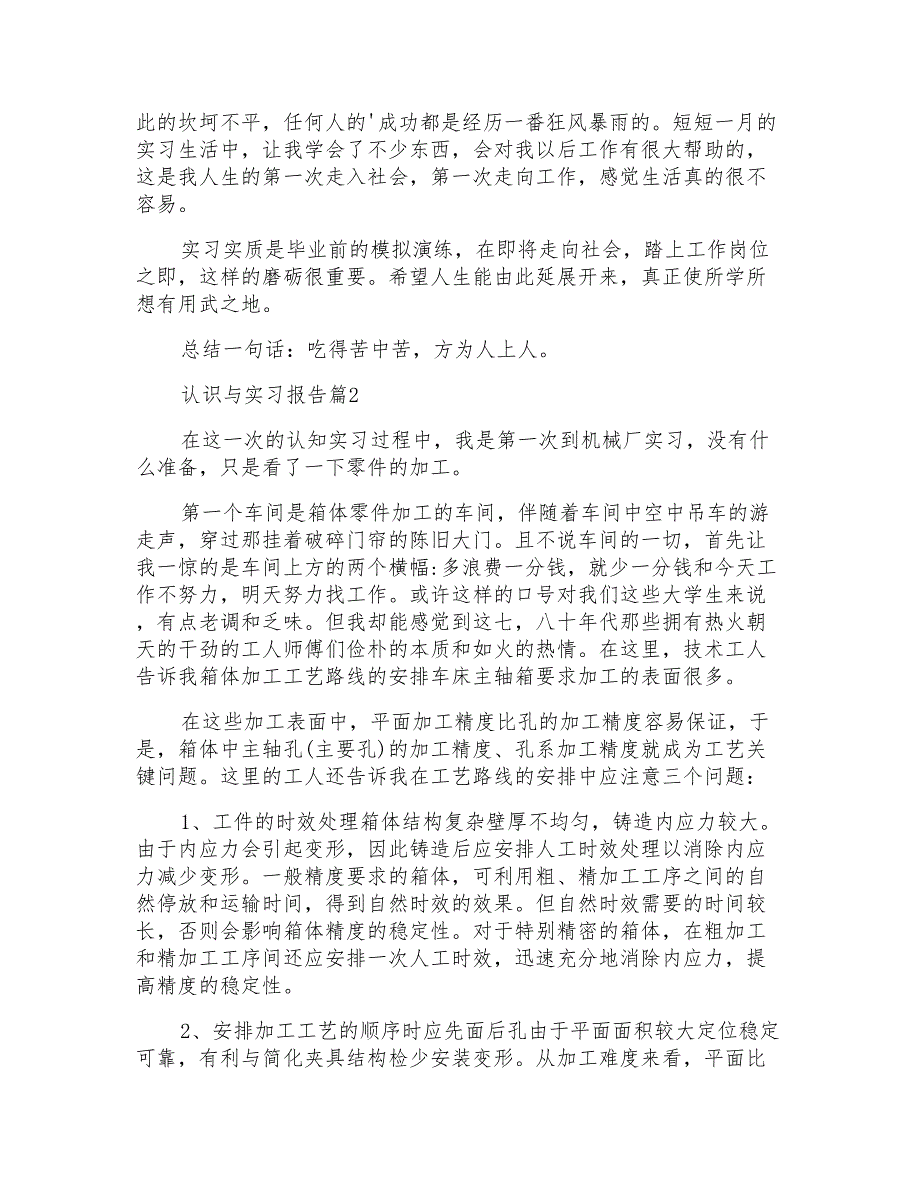 此的坎坷不平，任何人的'成功都是经历一番狂风暴雨的。短短一月的实习生活中，让我学会了不少东西，会对我以后工作有很大帮助的，这是我人生的第一次走入社会，第一次走向工作，感觉生活真的很不容易。

实习实质是毕业前的模拟演练，在即将走向社会，踏上工作岗位之即，这样的磨砺很重要。希望人生能由此延展开来，真正使所学所想有用武之地。

总结一句话：吃得苦中苦，方为人上人。

认识与实习报告篇2

在这一次的认知实习过程中，我是第一次到机械厂实习，没有什么准备，只是看了一下零件的加工。

第一个车间是箱体零件加工的车间，伴随着车间中空中吊车的游走声，穿过那挂着破碎门帘的陈旧大门。且不说车间的一切，首先让我一惊的是车间上方的两个横幅:多浪费一分钱，就少一分钱和今天工作不努力，明天努力找工作。或许这样的口号对我们这些大学生来说，有点老调和乏味。但我却能感觉到这七，八十年代那些拥有热火朝天的干劲的工人师傅们俭朴的本质和如火的热情。在这里，技术工人告诉我箱体加工工艺路线的安排车床主轴箱要求加工的表面很多。

在这些加工表面中，平面加工精度比孔的加工精度容易保证，于是，箱体中主轴孔(主要孔)的加工精度、孔系加工精度就成为工艺关键问题。这里的工人还告诉我在工艺路线的安排中应注意三个问题：

1、工件的时效处理箱体结构复杂壁厚不均匀，铸造内应力较大。由于内应力会引起变形，因此铸造后应安排人工时效处理以消除内应力减少变形。一般精度要求的箱体，可利用粗、精加工工序之间的自然停放和运输时间，得到自然时效的效果。但自然时效需要的时间较长，否则会影响箱体精度的稳定性。对于特别精密的箱体，在粗加工和精加工工序间还应安排一次人工时效，迅速充分地消除内应力，提高精度的稳定性。

2、安排加工工艺的顺序时应先面后孔由于平面面积较大定位稳定可靠，有利与简化夹具结构检少安装变形。从加工难度来看，平面比